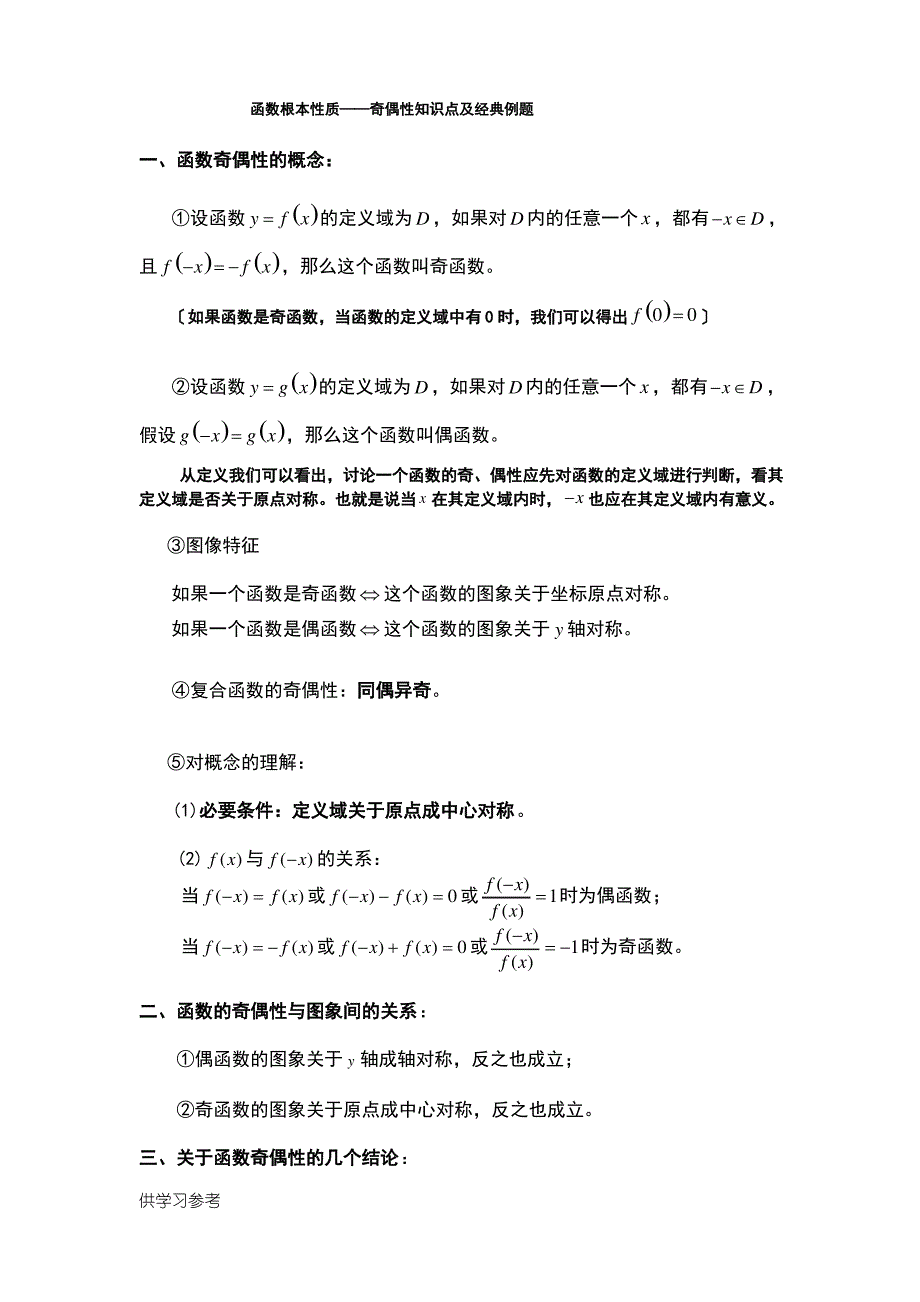 函数根本性质——奇偶性知识点及经典例题

一、函数奇偶性的概念：

①设函数 $y=f(x)$ 的定义域为 $D$，如果对 $D$ 内的任意一个 $x$，都有 $-x\in D$，且 $f(-x)=-f(x)$，那么这个函数叫奇函数。

〔如果函数是奇函数，当函数的定义域中有 0 时，我们可以得出 $f(0)=0$〕

②设函数 $y=g(x)$ 的定义域为 $D$，如果对 $D$ 内的任意一个 $x$，都有 $-x\in D$，假设 $g(-x)=g(x)$，那么这个函数叫偶函数。

从定义我们可以看出，讨论一个函数的奇、偶性应先对函数的定义域进行判断，看其定义域是否关于原点对称。也就是说当 $x$ 在其定义域内时，$-x$ 也应在其定义域内有意义。

③图像特征

如果一个函数是奇函数 $\Leftrightarrow$ 这个函数的图象关于坐标原点对称。
如果一个函数是偶函数 $\Leftrightarrow$ 这个函数的图象关于 $y$ 轴对称。

④复合函数的奇偶性：同偶异奇。

⑤对概念的理解：

(1) 必要条件：定义域关于原点成中心对称。

(2) $f(x)$ 与 $f(-x)$ 的关系：
当 $f(-x)=f(x)$ 或 $f(-x)-f(x)=0$ 或 $\frac{f(-x)}{f(x)}=1$ 时为偶函数；
当 $f(-x)=-f(x)$ 或 $f(-x)+f(x)=0$ 或 $\frac{f(-x)}{f(x)}=-1$ 时为奇函数。

二、函数的奇偶性与图象间的关系：

①偶函数的图象关于 $y$ 轴成轴对称，反之也成立；

②奇函数的图象关于原点成中心对称，反之也成立。

三、关于函数奇偶性的几个结论：

供学习参考